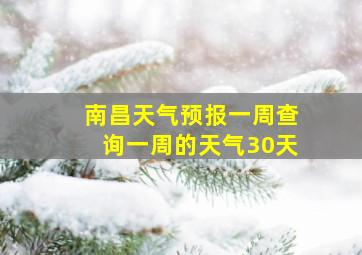 南昌天气预报一周查询一周的天气30天